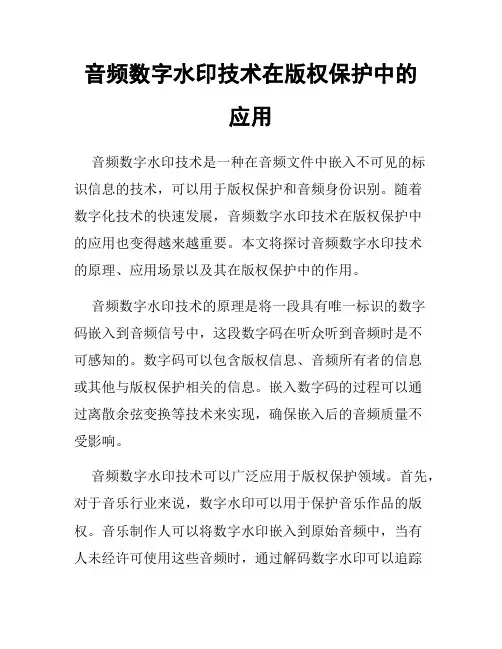 音频数字水印技术在版权保护中的应用

音频数字水印技术是一种在音频文件中嵌入不可见的标识信息的技术，可以用于版权保护和音频身份识别。随着数字化技术的快速发展，音频数字水印技术在版权保护中的应用也变得越来越重要。本文将探讨音频数字水印技术的原理、应用场景以及其在版权保护中的作用。

音频数字水印技术的原理是将一段具有唯一标识的数字码嵌入到音频信号中，这段数字码在听众听到音频时是不可感知的。数字码可以包含版权信息、音频所有者的信息或其他与版权保护相关的信息。嵌入数字码的过程可以通过离散余弦变换等技术来实现，确保嵌入后的音频质量不受影响。

音频数字水印技术可以广泛应用于版权保护领域。首先，对于音乐行业来说，数字水印可以用于保护音乐作品的版权。音乐制作人可以将数字水印嵌入到原始音频中，当有人未经许可使用这些音频时，通过解码数字水印可以追踪